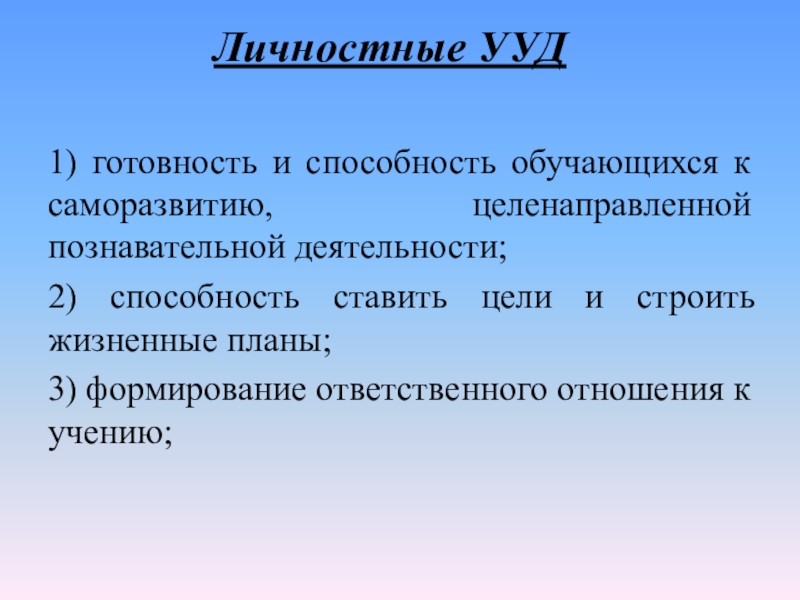 Личностные УУД

1) готовность и способность обучающихся к саморазвитию, целенаправленной познавательной деятельности;

2) способность ставить цели и строить жизненные планы;

3) формирование ответственного отношения к учению;